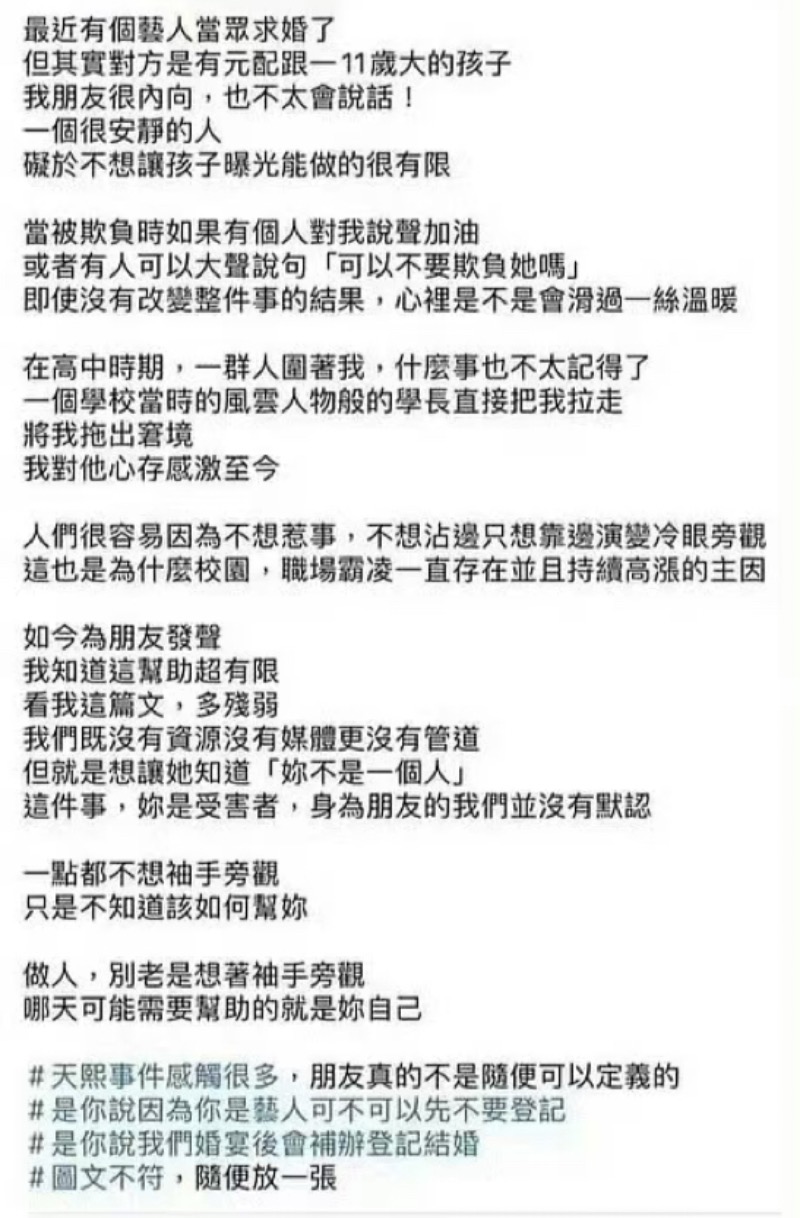 最近有個藝人當眾求婚了
但其實對方是有元配跟一11歲大的孩子
我朋友很內向，也不太會說話！
一個很安靜的人
礙於不想讓孩子曝光能做的很有限

當被欺負時如果有個人對我說聲加油
或者有人可以大聲說句「可以不要欺負她嗎」
即使沒有改變整件事的結果，心裡是不是會滑過一絲溫暖

在高中時期，一群人圍著我，什麼事也不太記得了
一個學校當時的風雲人物般的學長直接把我拉走
將我拖出窘境
我對他心存感激至今

人們很容易因為不想惹事，不想沾邊只想靠邊演變冷眼旁觀
這也是為什麼校園，職場霸凌一直存在並且持續高漲的主因

如今為朋友發聲
我知道這幫助超有限
看我這篇文，多殘弱
我們既沒有資源沒有媒體更沒有管道
但就是想讓她知道「妳不是一個人」
這件事，妳是受害者，身為朋友的我們並沒有默認

一點都不想袖手旁觀
只是不知道該如何幫妳

做人，別老是想著袖手旁觀
哪天可能需要幫助的就是妳自己

＃天熙事件感觸很多，朋友真的不是隨便可以定義的
＃是你說因為你是藝人可不可以先不要登記
＃是你說我們婚宴後會補辦登記結婚
＃圖文不符，隨便放一張